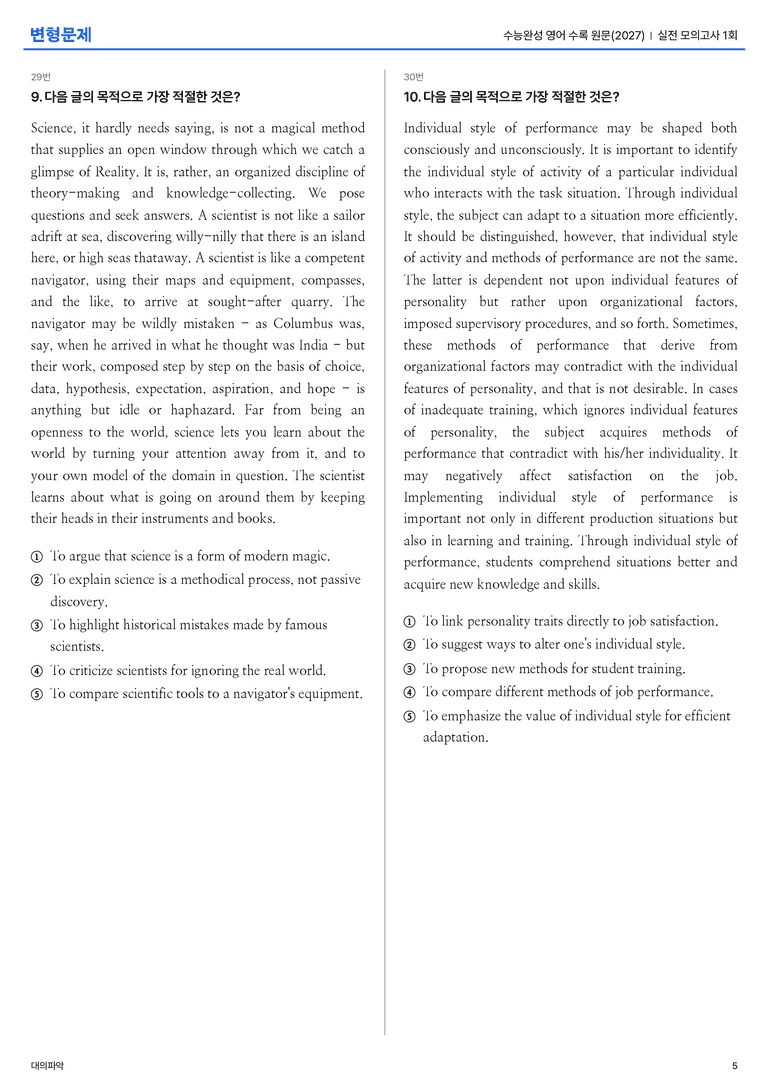 변형문제

수능완성 영어 수록 원문(2027) | 실전 모의고사 1회

29번

9. 다음 글의 목적으로 가장 적절한 것은?

Science, it hardly needs saying, is not a magical method that supplies an open window through which we catch a glimpse of Reality. It is, rather, an organized discipline of theory-making and knowledge-collecting. We pose questions and seek answers. A scientist is not like a sailor adrift at sea, discovering willy-nilly that there is an island here, or high seas thataway. A scientist is like a competent navigator, using their maps and equipment, compasses, and the like, to arrive at sought-after quarry. The navigator may be wildly mistaken - as Columbus was, say, when he arrived in what he thought was India - but their work, composed step by step on the basis of choice, data, hypothesis, expectation, aspiration, and hope - is anything but idle or haphazard. Far from being an openness to the world, science lets you learn about the world by turning your attention away from it, and to your own model of the domain in question. The scientist learns about what is going on around them by keeping their heads in their instruments and books.

① To argue that science is a form of modern magic.
② To explain science is a methodical process, not passive discovery.
③ To highlight historical mistakes made by famous scientists.
④ To criticize scientists for ignoring the real world.
⑤ To compare scientific tools to a navigator's equipment.

30번

10. 다음 글의 목적으로 가장 적절한 것은?

Individual style of performance may be shaped both consciously and unconsciously. It is important to identify the individual style of activity of a particular individual who interacts with the task situation. Through individual style, the subject can adapt to a situation more efficiently. It should be distinguished, however, that individual style of activity and methods of performance are not the same. The latter is dependent not upon individual features of personality but rather upon organizational factors, imposed supervisory procedures, and so forth. Sometimes, these methods of performance that derive from organizational factors may contradict with the individual features of personality, and that is not desirable. In cases of inadequate training, which ignores individual features of personality, the subject acquires methods of performance that contradict with his/her individuality. It may negatively affect satisfaction on the job. Implementing individual style of performance is important not only in different production situations but also in learning and training. Through individual style of performance, students comprehend situations better and acquire new knowledge and skills.

① To link personality traits directly to job satisfaction.
② To suggest ways to alter one's individual style.
③ To propose new methods for student training.
④ To compare different methods of job performance.
⑤ To emphasize the value of individual style for efficient adaptation.

대의파악

5